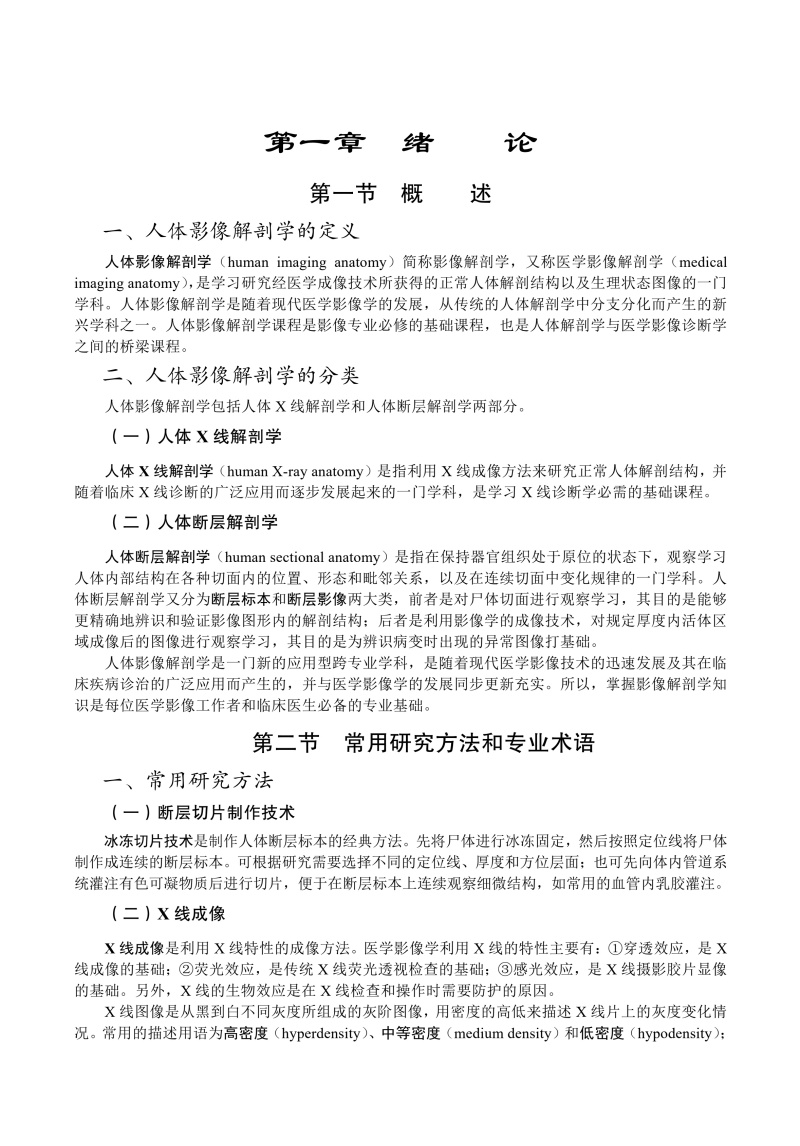 第一章　绪　　论

第一节　概　　述

一、人体影像解剖学的定义

人体影像解剖学（human imaging anatomy）简称影像解剖学，又称医学影像解剖学（medical imaging anatomy），是学习研究经医学成像技术所获得的正常人体解剖结构以及生理状态图像的一门学科。人体影像解剖学是随着现代医学影像学的发展，从传统的人体解剖学中分支分化而产生的新兴学科之一。人体影像解剖学课程是影像专业必修的基础课程，也是人体解剖学与医学影像诊断学之间的桥梁课程。

二、人体影像解剖学的分类

人体影像解剖学包括人体 X 线解剖学和人体断层解剖学两部分。

（一）人体 X 线解剖学

人体 X 线解剖学（human X-ray anatomy）是指利用 X 线成像方法来研究正常人体解剖结构，并随着临床 X 线诊断的广泛应用而逐步发展起来的一门学科，是学习 X 线诊断学必需的基础课程。

（二）人体断层解剖学

人体断层解剖学（human sectional anatomy）是指在保持器官组织处于原位的状态下，观察学习人体内部结构在各种切面内的位置、形态和毗邻关系，以及在连续切面中变化规律的一门学科。人体断层解剖学又分为断层标本和断层影像两大类，前者是对尸体切面进行观察学习，其目的是能够更精确地辨识和验证影像图形内的解剖结构；后者是利用影像学的成像技术，对规定厚度内活体区域成像后的图像进行观察学习，其目的是为辨识病变时出现的异常图像打基础。

人体影像解剖学是一门新的应用型跨专业学科，是随着现代医学影像技术的迅速发展及其在临床疾病诊治的广泛应用而产生的，并与医学影像学的发展同步更新充实。所以，掌握影像解剖学知识是每位医学影像工作者和临床医生必备的专业基础。

第二节　常用研究方法和专业术语

一、常用研究方法

（一）断层切片制作技术

冰冻切片技术是制作人体断层标本的经典方法。先将尸体进行冰冻固定，然后按照定位线将尸体制作成连续的断层标本。可根据研究需要选择不同的定位线、厚度和方位层面；也可先向体内管道系统灌注有色可凝物质后进行切片，便于在断层标本上连续观察细微结构，如常用的血管内乳胶灌注。

（二）X 线成像

X 线成像是利用 X 线特性的成像方法。医学影像学利用 X 线的特性主要有：①穿透效应，是 X 线成像的基础；②荧光效应，是传统 X 线荧光透视检查的基础；③感光效应，是 X 线摄影胶片显像的基础。另外，X 线的生物效应是在 X 线检查和操作时需要防护的原因。

X 线图像是从黑到白不同灰度所组成的灰阶图像，用密度的高低来描述 X 线片上的灰度变化情况。常用的描述用语为高密度（hyperdensity）、中等密度（medium density）和低密度（hypodensity）；